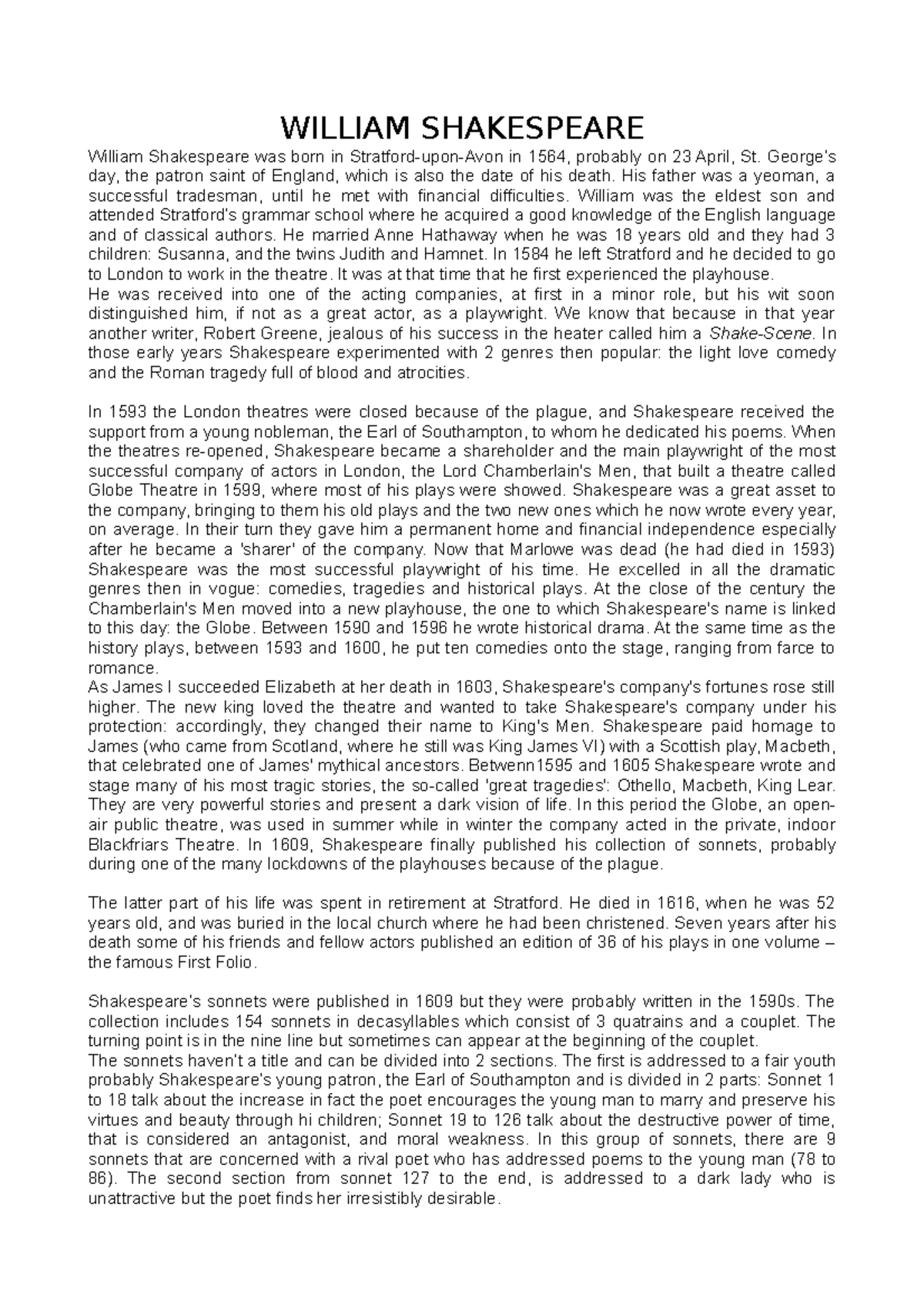 WILLIAM SHAKESPEARE

William Shakespeare was born in Stratford-upon-Avon in 1564, probably on 23 April, St. George's day, the patron saint of England, which is also the date of his death. His father was a yeoman, a successful tradesman, until he met with financial difficulties. William was the eldest son and attended Stratford's grammar school where he acquired a good knowledge of the English language and of classical authors. He married Anne Hathaway when he was 18 years old and they had 3 children: Susanna, and the twins Judith and Hamnet. In 1584 he left Stratford and he decided to go to London to work in the theatre. It was at that time that he first experienced the playhouse.
He was received into one of the acting companies, at first in a minor role, but his wit soon distinguished him, if not as a great actor, as a playwright. We know that because in that year another writer, Robert Greene, jealous of his success in the heater called him a Shake-Scene. In those early years Shakespeare experimented with 2 genres then popular: the light love comedy and the Roman tragedy full of blood and atrocities.

In 1593 the London theatres were closed because of the plague, and Shakespeare received the support from a young nobleman, the Earl of Southampton, to whom he dedicated his poems. When the theatres re-opened, Shakespeare became a shareholder and the main playwright of the most successful company of actors in London, the Lord Chamberlain's Men, that built a theatre called Globe Theatre in 1599, where most of his plays were showed. Shakespeare was a great asset to the company, bringing to them his old plays and the two new ones which he now wrote every year, on average. In their turn they gave him a permanent home and financial independence especially after he became a 'sharer' of the company. Now that Marlowe was dead (he had died in 1593) Shakespeare was the most successful playwright of his time. He excelled in all the dramatic genres then in vogue: comedies, tragedies and historical plays. At the close of the century the Chamberlain's Men moved into a new playhouse, the one to which Shakespeare's name is linked to this day: the Globe. Between 1590 and 1596 he wrote historical drama. At the same time as the history plays, between 1593 and 1600, he put ten comedies onto the stage, ranging from farce to romance.
As James I succeeded Elizabeth at her death in 1603, Shakespeare's company's fortunes rose still higher. The new king loved the theatre and wanted to take Shakespeare's company under his protection: accordingly, they changed their name to King's Men. Shakespeare paid homage to James (who came from Scotland, where he still was King James VI) with a Scottish play, Macbeth, that celebrated one of James' mythical ancestors. Betwenn1595 and 1605 Shakespeare wrote and stage many of his most tragic stories, the so-called 'great tragedies': Othello, Macbeth, King Lear. They are very powerful stories and present a dark vision of life. In this period the Globe, an open-air public theatre, was used in summer while in winter the company acted in the private, indoor Blackfriars Theatre. In 1609, Shakespeare finally published his collection of sonnets, probably during one of the many lockdowns of the playhouses because of the plague.

The latter part of his life was spent in retirement at Stratford. He died in 1616, when he was 52 years old, and was buried in the local church where he had been christened. Seven years after his death some of his friends and fellow actors published an edition of 36 of his plays in one volume – the famous First Folio.

Shakespeare's sonnets were published in 1609 but they were probably written in the 1590s. The collection includes 154 sonnets in decasyllables which consist of 3 quatrains and a couplet. The turning point is in the nine line but sometimes can appear at the beginning of the couplet.
The sonnets haven't a title and can be divided into 2 sections. The first is addressed to a fair youth probably Shakespeare's young patron, the Earl of Southampton and is divided in 2 parts: Sonnet 1 to 18 talk about the increase in fact the poet encourages the young man to marry and preserve his virtues and beauty through hi children; Sonnet 19 to 126 talk about the destructive power of time, that is considered an antagonist, and moral weakness. In this group of sonnets, there are 9 sonnets that are concerned with a rival poet who has addressed poems to the young man (78 to 86). The second section from sonnet 127 to the end, is addressed to a dark lady who is unattractive but the poet finds her irresistibly desirable.